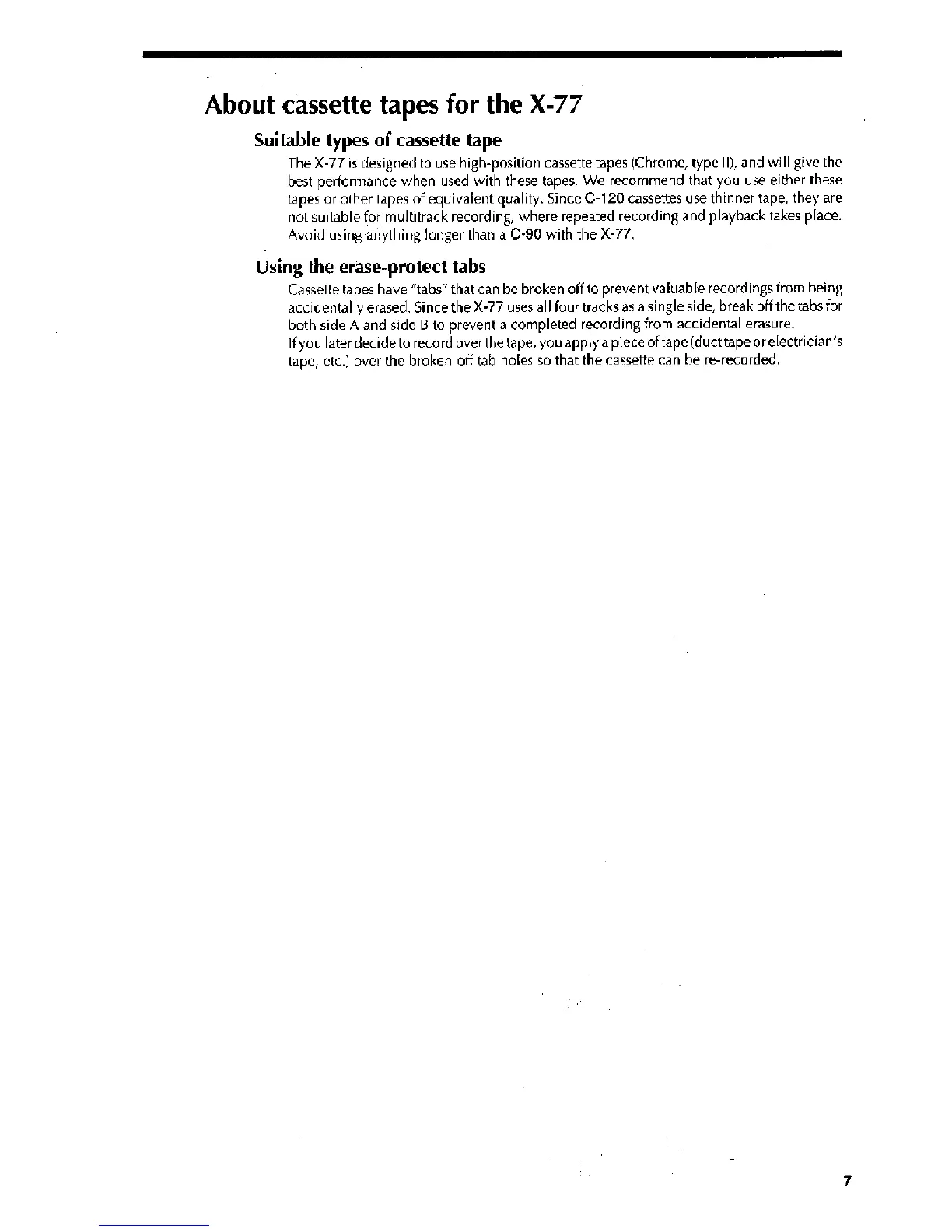 About cassette tapes for the X-77

Suitable types of cassette tape

The X-77 is designed to use high-position cassette tapes (Chrome, type II), and will give the best performance when used with these tapes. We recommend that you use either these tapes or other tapes of equivalent quality. Since C-120 cassettes use thinner tape, they are not suitable for multitrack recording, where repeated recording and playback takes place. Avoid using anything longer than a C-90 with the X-77.

Using the erase-protect tabs

Cassette tapes have "tabs" that can be broken off to prevent valuable recordings from being accidentally erased. Since the X-77 uses all four tracks as a single side, break off the tabs for both side A and side B to prevent a completed recording from accidental erasure.
If you later decide to record over the tape, you apply a piece of tape (duct tape or electrician's tape, etc.) over the broken-off tab holes so that the cassette can be re-recorded.

7